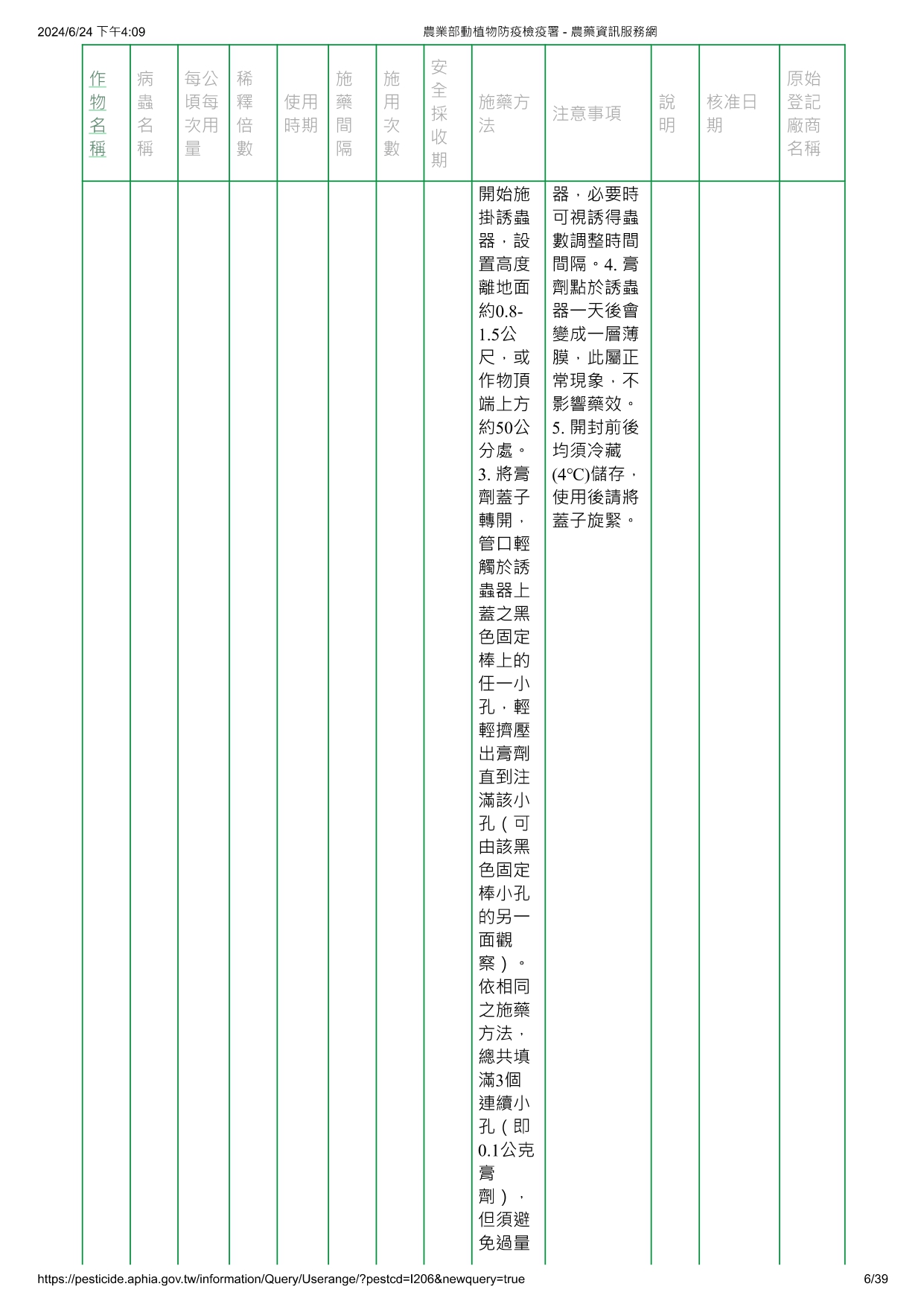 2024/6/24 下午4:09 農業部動植物防疫檢疫署 - 農藥資訊服務網

| 作物名稱 | 病蟲名稱 | 每公頃每次用量 | 稀釋倍數 | 使用時期 | 施藥間隔 | 施用次數 | 安全採收期 | 施藥方法 | 注意事項 | 說明 | 核准日期 | 原始登記廠商名稱 |
|---|---|---|---|---|---|---|---|---|---|---|---|---|
| | | | | | | | | 開始施掛誘蟲器，設置高度離地面約0.8-1.5公尺，或作物頂端上方約50公分處。3. 將膏劑蓋子轉開，管口輕觸於誘蟲器上蓋之黑色固定棒上的任一小孔，輕輕擠壓出膏劑直到注滿該小孔（可由該黑色固定棒小孔的另一面觀察）。依相同之施藥方法，總共填滿3個連續小孔（即0.1公克膏劑），但須避免過量 | 器，必要時可視誘得蟲數調整時間間隔。4. 膏劑點於誘蟲器一天後會變成一層薄膜，此屬正常現象，不影響藥效。5. 開封前後均須冷藏(4°C)儲存，使用後請將蓋子旋緊。 | | | |

https://pesticide.aphia.gov.tw/information/Query/Userange/?pestcd=I206&newquery=true 6/39